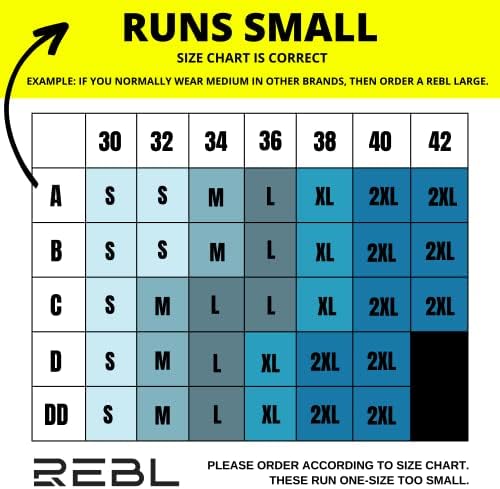 RUNS SMALL

SIZE CHART IS CORRECT

EXAMPLE: IF YOU NORMALLY WEAR MEDIUM IN OTHER BRANDS, THEN ORDER A REBL LARGE.

| | 30 | 32 | 34 | 36 | 38 | 40 | 42 |
|---|---|---|---|---|---|---|---|
| A | S | S | M | L | XL | 2XL | 2XL |
| B | S | S | M | L | XL | 2XL | 2XL |
| C | S | M | L | L | XL | 2XL | 2XL |
| D | S | M | L | XL | 2XL | 2XL | |
| DD | S | M | L | XL | 2XL | 2XL | |

REBL

PLEASE ORDER ACCORDING TO SIZE CHART.
THESE RUN ONE-SIZE TOO SMALL.